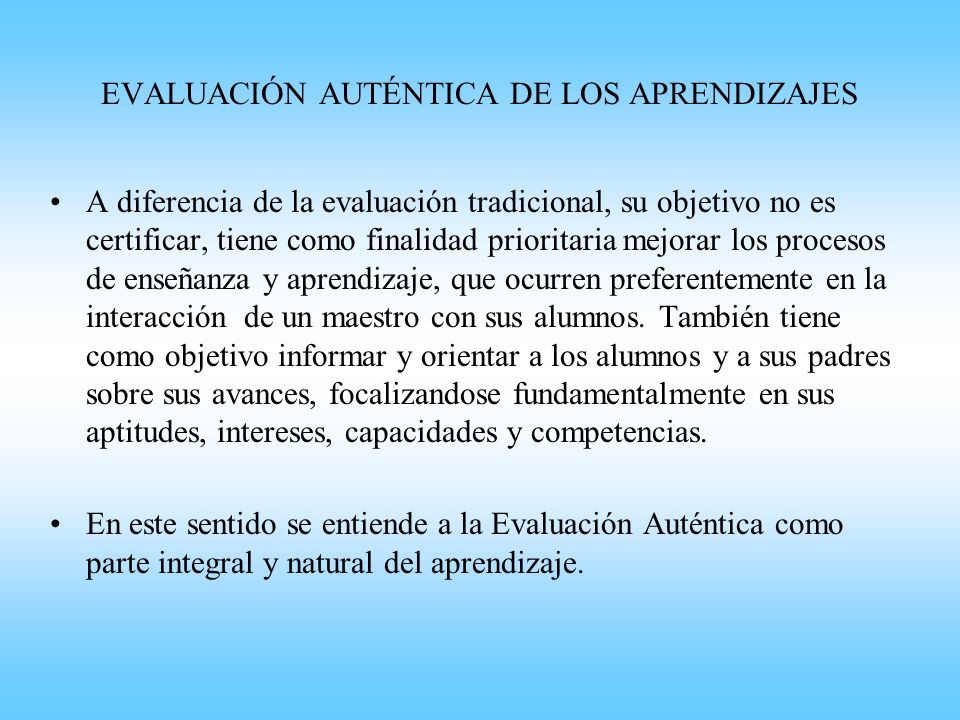 EVALUACIÓN AUTÉNTICA DE LOS APRENDIZAJES

• A diferencia de la evaluación tradicional, su objetivo no es certificar, tiene como finalidad prioritaria mejorar los procesos de enseñanza y aprendizaje, que ocurren preferentemente en la interacción de un maestro con sus alumnos. También tiene como objetivo informar y orientar a los alumnos y a sus padres sobre sus avances, focalizandose fundamentalmente en sus aptitudes, intereses, capacidades y competencias.

• En este sentido se entiende a la Evaluación Auténtica como parte integral y natural del aprendizaje.